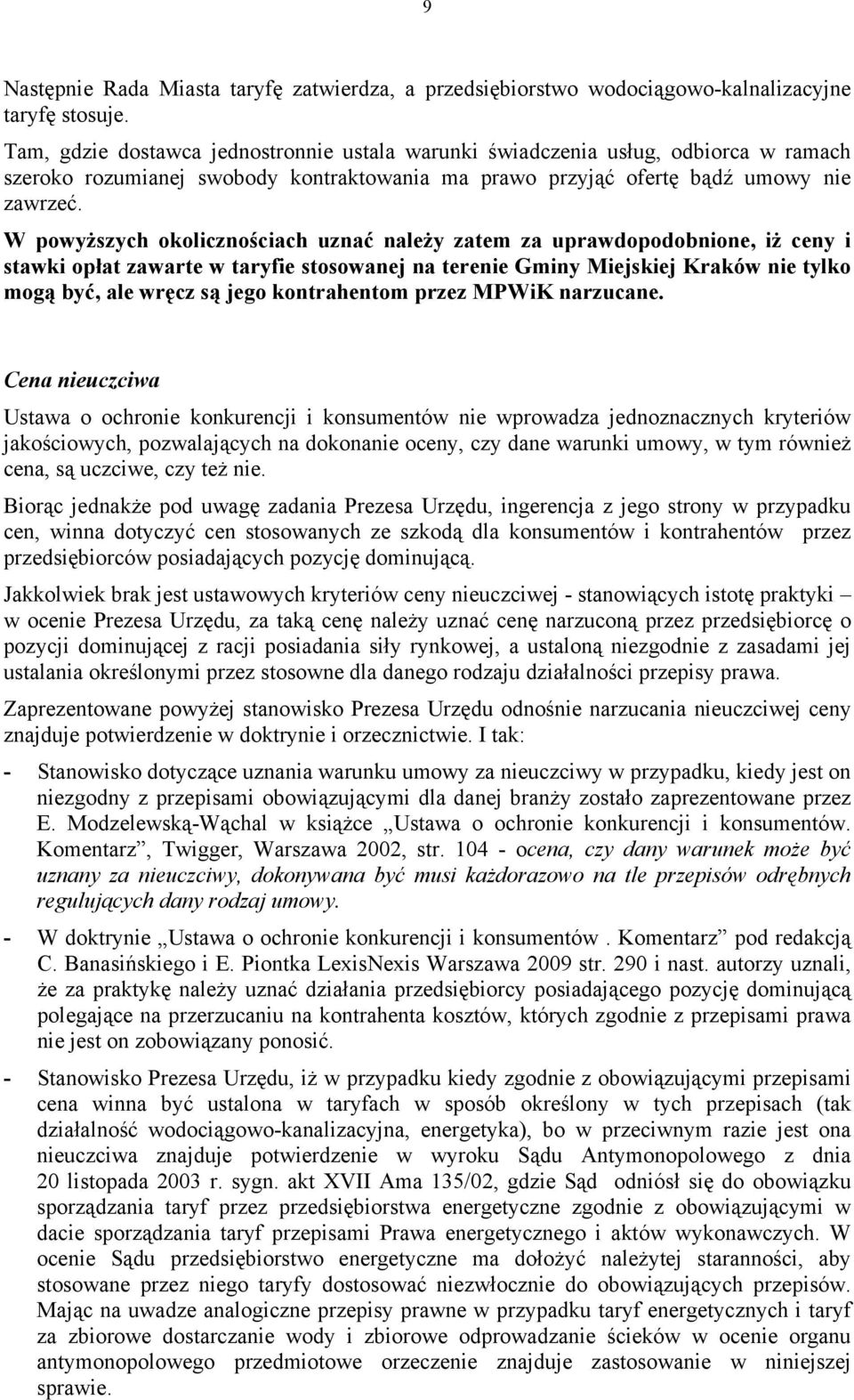 9

Następnie Rada Miasta taryfę zatwierdza, a przedsiębiorstwo wodociągowo-kalnalizacyjne taryfę stosuje.

Tam, gdzie dostawca jednostronnie ustala warunki świadczenia usług, odbiorca w ramach szeroko rozumianej swobody kontraktowania ma prawo przyjąć ofertę bądź umowy nie zawrzeć.

W powyższych okolicznościach uznać należy zatem za uprawdopodobnione, iż ceny i stawki opłat zawarte w taryfie stosowanej na terenie Gminy Miejskiej Kraków nie tylko mogą być, ale wręcz są jego kontrahentom przez MPWiK narzucane.

Cena nieuczciwa

Ustawa o ochronie konkurencji i konsumentów nie wprowadza jednoznacznych kryteriów jakościowych, pozwalających na dokonanie oceny, czy dane warunki umowy, w tym również cena, są uczciwe, czy też nie.

Biorąc jednakże pod uwagę zadania Prezesa Urzędu, ingerencja z jego strony w przypadku cen, winna dotyczyć cen stosowanych ze szkodą dla konsumentów i kontrahentów przez przedsiębiorców posiadających pozycję dominującą.

Jakkolwiek brak jest ustawowych kryteriów ceny nieuczciwej - stanowiących istotę praktyki – w ocenie Prezesa Urzędu, za taką cenę należy uznać cenę narzuconą przez przedsiębiorcę o pozycji dominującej z racji posiadania siły rynkowej, a ustaloną niezgodnie z zasadami jej ustalania określonymi przez stosowne dla danego rodzaju działalności przepisy prawa.

Zaprezentowane powyżej stanowisko Prezesa Urzędu odnośnie narzucania nieuczciwej ceny znajduje potwierdzenie w doktrynie i orzecznictwie. I tak:

- Stanowisko dotyczące uznania warunku umowy za nieuczciwy w przypadku, kiedy jest on niezgodny z przepisami obowiązującymi dla danej branży zostało zaprezentowane przez E. Modzelewską-Wąchal w książce „Ustawa o ochronie konkurencji i konsumentów. Komentarz”, Twigger, Warszawa 2002, str. 104 - ocena, czy dany warunek może być uznany za nieuczciwy, dokonywana być musi każdorazowo na tle przepisów odrębnych regulujących dany rodzaj umowy.

- W doktrynie „Ustawa o ochronie konkurencji i konsumentów . Komentarz” pod redakcją C. Banasińskiego i E. Piontka LexisNexis Warszawa 2009 str. 290 i nast. autorzy uznali, że za praktykę należy uznać działania przedsiębiorcy posiadającego pozycję dominującą polegające na przerzucaniu na kontrahenta kosztów, których zgodnie z przepisami prawa nie jest on zobowiązany ponosić.

- Stanowisko Prezesa Urzędu, iż w przypadku kiedy zgodnie z obowiązującymi przepisami cena winna być ustalona w taryfach w sposób określony w tych przepisach (tak działalność wodociągowo-kanalizacyjna, energetyka), bo w przeciwnym razie jest ona nieuczciwa znajduje potwierdzenie w wyroku Sądu Antymonopolowego z dnia 20 listopada 2003 r. sygn. akt XVII Ama 135/02, gdzie Sąd odniósł się do obowiązku sporządzania taryf przez przedsiębiorstwa energetyczne zgodnie z obowiązującymi w dacie sporządzania taryf przepisami Prawa energetycznego i aktów wykonawczych. W ocenie Sądu przedsiębiorstwo energetyczne ma dołożyć należytej staranności, aby stosowane przez niego taryfy dostosować niezwłocznie do obowiązujących przepisów. Mając na uwadze analogiczne przepisy prawne w przypadku taryf energetycznych i taryf za zbiorowe dostarczanie wody i zbiorowe odprowadzanie ścieków w ocenie organu antymonopolowego przedmiotowe orzeczenie znajduje zastosowanie w niniejszej sprawie.